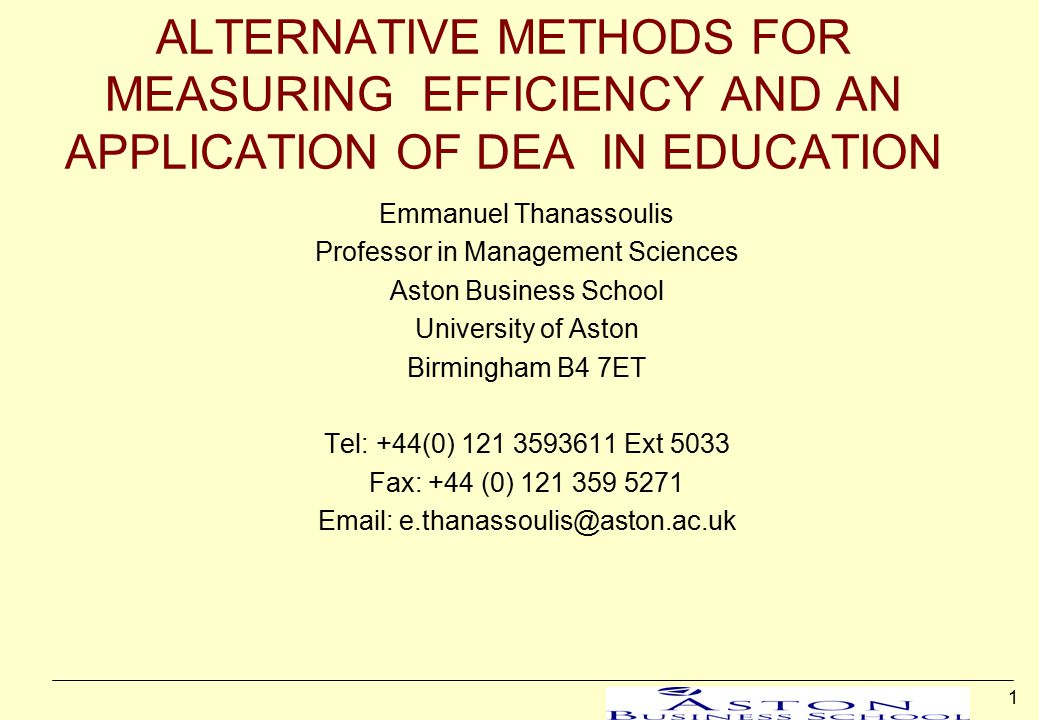 ALTERNATIVE METHODS FOR MEASURING EFFICIENCY AND AN APPLICATION OF DEA IN EDUCATION

Emmanuel Thanassoulis
Professor in Management Sciences
Aston Business School
University of Aston
Birmingham B4 7ET

Tel: +44(0) 121 3593611 Ext 5033
Fax: +44 (0) 121 359 5271
Email: e.thanassoulis@aston.ac.uk

ASTON BUSINESS SCHOOL

1